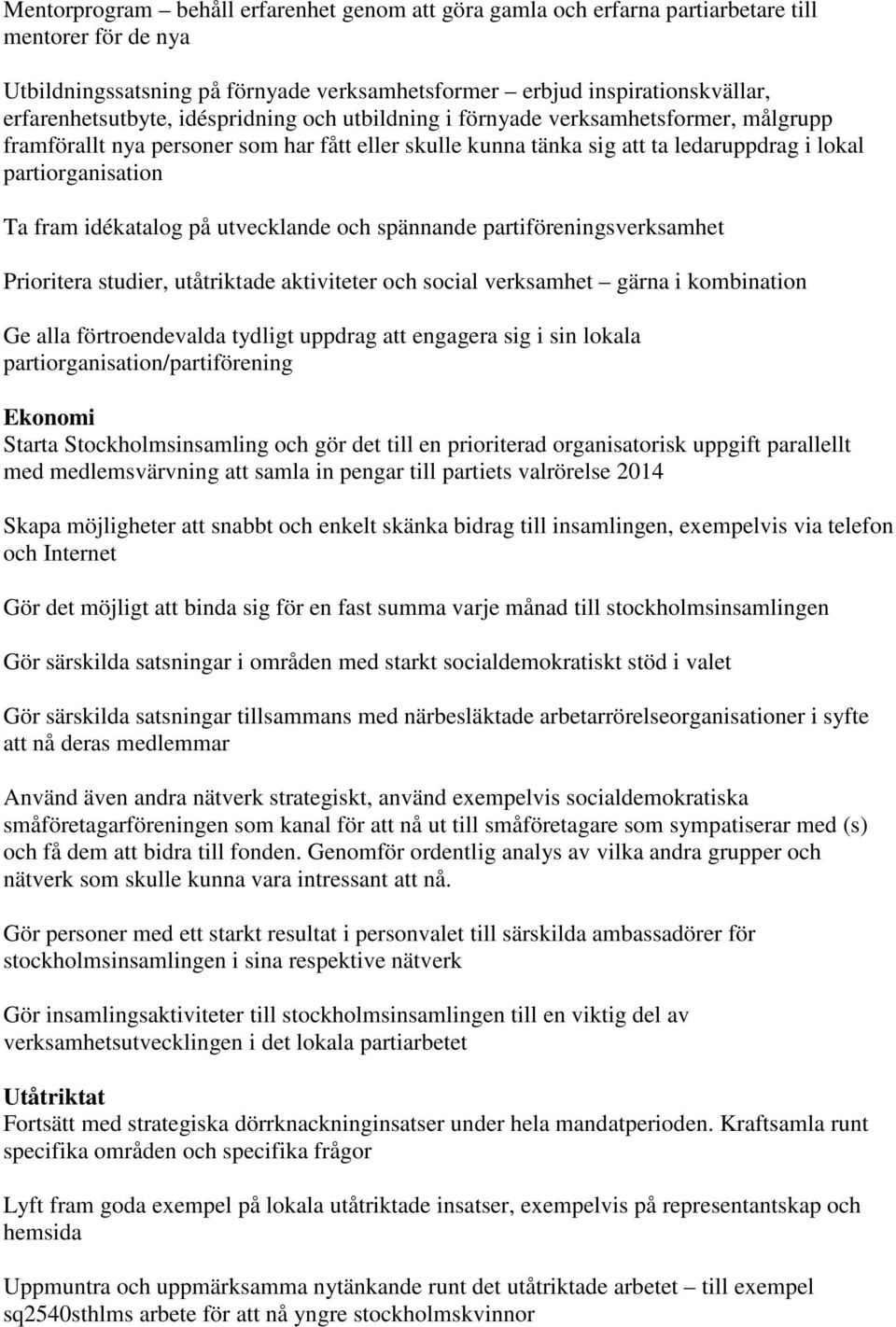 Mentorprogram – behåll erfarenhet genom att göra gamla och erfarna partiarbetare till mentorer för de nya

Utbildningssatsning på förnyade verksamhetsformer – erbjud inspirationskvällar, erfarenhetsutbyte, idéspridning och utbildning i förnyade verksamhetsformer, målgrupp framförallt nya personer som har fått eller skulle kunna tänka sig att ta ledaruppdrag i lokal partiorganisation

Ta fram idékatalog på utvecklande och spännande partiföreningsverksamhet

Prioritera studier, utåtriktade aktiviteter och social verksamhet – gärna i kombination

Ge alla förtroendevalda tydligt uppdrag att engagera sig i sin lokala partiorganisation/partiförening

Ekonomi
Starta Stockholmsinsamling och gör det till en prioriterad organisatorisk uppgift parallellt med medlemsvärvning att samla in pengar till partiets valrörelse 2014

Skapa möjligheter att snabbt och enkelt skänka bidrag till insamlingen, exempelvis via telefon och Internet

Gör det möjligt att binda sig för en fast summa varje månad till stockholmsinsamlingen

Gör särskilda satsningar i områden med starkt socialdemokratiskt stöd i valet

Gör särskilda satsningar tillsammans med närbesläktade arbetarrörelseorganisationer i syfte att nå deras medlemmar

Använd även andra nätverk strategiskt, använd exempelvis socialdemokratiska småföretagarföreningen som kanal för att nå ut till småföretagare som sympatiserar med (s) och få dem att bidra till fonden. Genomför ordentlig analys av vilka andra grupper och nätverk som skulle kunna vara intressant att nå.

Gör personer med ett starkt resultat i personvalet till särskilda ambassadörer för stockholmsinsamlingen i sina respektive nätverk

Gör insamlingsaktiviteter till stockholmsinsamlingen till en viktig del av verksamhetsutvecklingen i det lokala partiarbetet

Utåtriktat
Fortsätt med strategiska dörrknackninginsatser under hela mandatperioden. Kraftsamla runt specifika områden och specifika frågor

Lyft fram goda exempel på lokala utåtriktade insatser, exempelvis på representantskap och hemsida

Uppmuntra och uppmärksamma nytänkande runt det utåtriktade arbetet – till exempel sq2540sthlms arbete för att nå yngre stockholmskvinnor